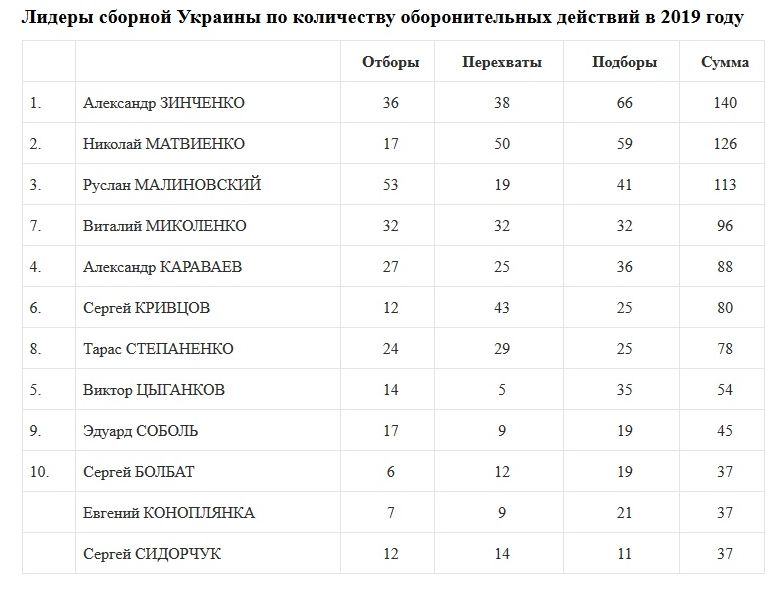 Лидеры сборной Украины по количеству оборонительных действий в 2019 году

| | | Отборы | Перехваты | Подборы | Сумма |
|---|---|---|---|---|---|
| 1. | Александр ЗИНЧЕНКО | 36 | 38 | 66 | 140 |
| 2. | Николай МАТВИЕНКО | 17 | 50 | 59 | 126 |
| 3. | Руслан МАЛИНОВСКИЙ | 53 | 19 | 41 | 113 |
| 7. | Виталий МИКОЛЕНКО | 32 | 32 | 32 | 96 |
| 4. | Александр КАРАВАЕВ | 27 | 25 | 36 | 88 |
| 6. | Сергей КРИВЦОВ | 12 | 43 | 25 | 80 |
| 8. | Тарас СТЕПАНЕНКО | 24 | 29 | 25 | 78 |
| 5. | Виктор ЦЫГАНКОВ | 14 | 5 | 35 | 54 |
| 9. | Эдуард СОБОЛЬ | 17 | 9 | 19 | 45 |
| 10. | Сергей БОЛБАТ | 6 | 12 | 19 | 37 |
| | Евгений КОНОПЛЯНКА | 7 | 9 | 21 | 37 |
| | Сергей СИДОРЧУК | 12 | 14 | 11 | 37 |